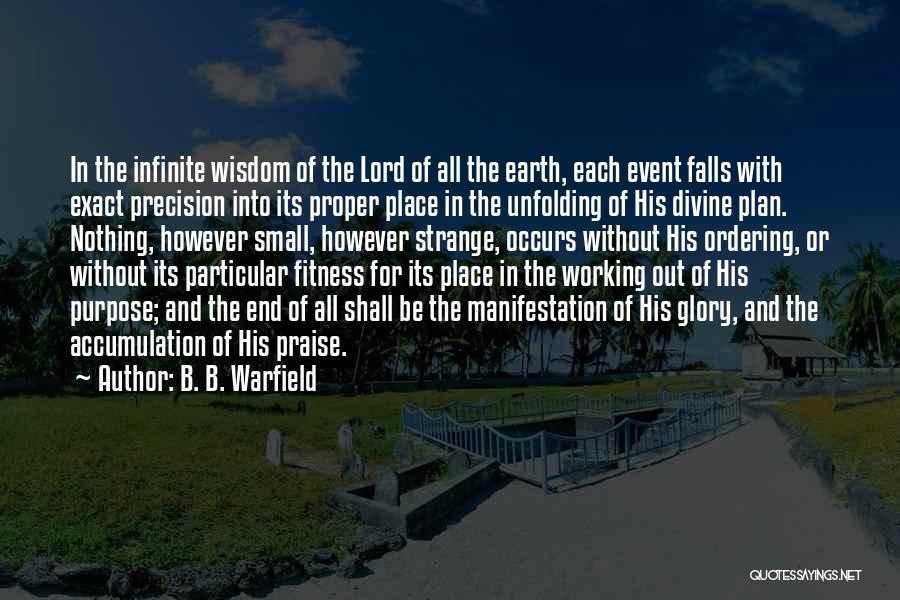 In the infinite wisdom of the Lord of all the earth, each event falls with exact precision into its proper place in the unfolding of His divine plan. Nothing, however small, however strange, occurs without His ordering, or without its particular fitness for its place in the working out of His purpose; and the end of all shall be the manifestation of His glory, and the accumulation of His praise.

~ Author: B. B. Warfield

QUOTESSAYINGS.NET